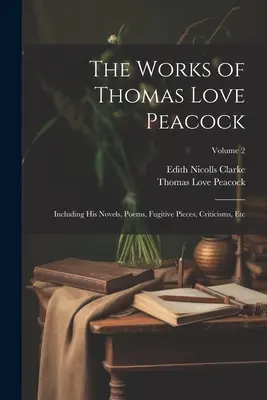 The Works of Thomas Love Peacock

Volume 2

Edith Nicolls Clarke
Thomas Love Peacock

Including His Novels, Poems, Fugitive Pieces, Criticisms, Etc